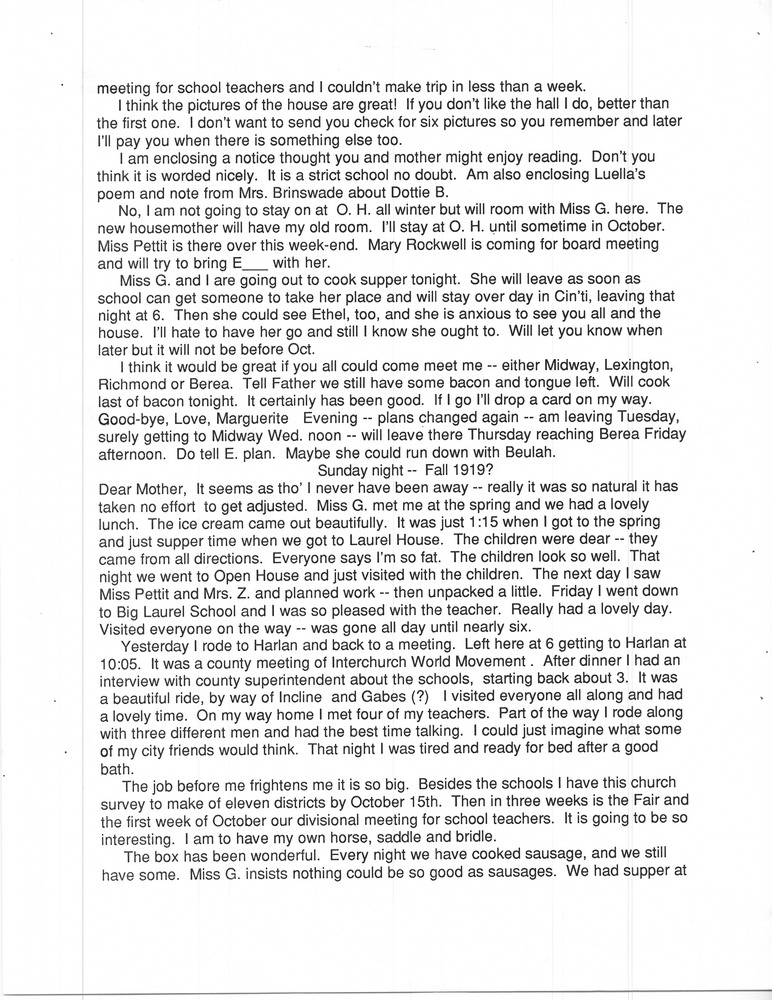 meeting for school teachers and I couldn't make trip in less than a week.

I think the pictures of the house are great! If you don't like the hall I do, better than the first one. I don't want to send you check for six pictures so you remember and later I'll pay you when there is something else too.

I am enclosing a notice thought you and mother might enjoy reading. Don't you think it is worded nicely. It is a strict school no doubt. Am also enclosing Luella's poem and note from Mrs. Brinswade about Dottie B.

No, I am not going to stay on at O. H. all winter but will room with Miss G. here. The new housemother will have my old room. I'll stay at O. H. until sometime in October. Miss Pettit is there over this week-end. Mary Rockwell is coming for board meeting and will try to bring E___ with her.

Miss G. and I are going out to cook supper tonight. She will leave as soon as school can get someone to take her place and will stay over day in Cin'ti, leaving that night at 6. Then she could see Ethel, too, and she is anxious to see you all and the house. I'll hate to have her go and still I know she ought to. Will let you know when later but it will not be before Oct.

I think it would be great if you all could come meet me -- either Midway, Lexington, Richmond or Berea. Tell Father we still have some bacon and tongue left. Will cook last of bacon tonight. It certainly has been good. If I go I'll drop a card on my way. Good-bye, Love, Marguerite Evening -- plans changed again -- am leaving Tuesday, surely getting to Midway Wed. noon -- will leave there Thursday reaching Berea Friday afternoon. Do tell E. plan. Maybe she could run down with Beulah.

Sunday night -- Fall 1919?

Dear Mother, It seems as tho' I never have been away -- really it was so natural it has taken no effort to get adjusted. Miss G. met me at the spring and we had a lovely lunch. The ice cream came out beautifully. It was just 1:15 when I got to the spring and just supper time when we got to Laurel House. The children were dear -- they came from all directions. Everyone says I'm so fat. The children look so well. That night we went to Open House and just visited with the children. The next day I saw Miss Pettit and Mrs. Z. and planned work -- then unpacked a little. Friday I went down to Big Laurel School and I was so pleased with the teacher. Really had a lovely day. Visited everyone on the way -- was gone all day until nearly six.

Yesterday I rode to Harlan and back to a meeting. Left here at 6 getting to Harlan at 10:05. It was a county meeting of Interchurch World Movement . After dinner I had an interview with county superintendent about the schools, starting back about 3. It was a beautiful ride, by way of Incline and Gabes (?) I visited everyone all along and had a lovely time. On my way home I met four of my teachers. Part of the way I rode along with three different men and had the best time talking. I could just imagine what some of my city friends would think. That night I was tired and ready for bed after a good bath.

The job before me frightens me it is so big. Besides the schools I have this church survey to make of eleven districts by October 15th. Then in three weeks is the Fair and the first week of October our divisional meeting for school teachers. It is going to be so interesting. I am to have my own horse, saddle and bridle.

The box has been wonderful. Every night we have cooked sausage, and we still have some. Miss G. insists nothing could be so good as sausages. We had supper at